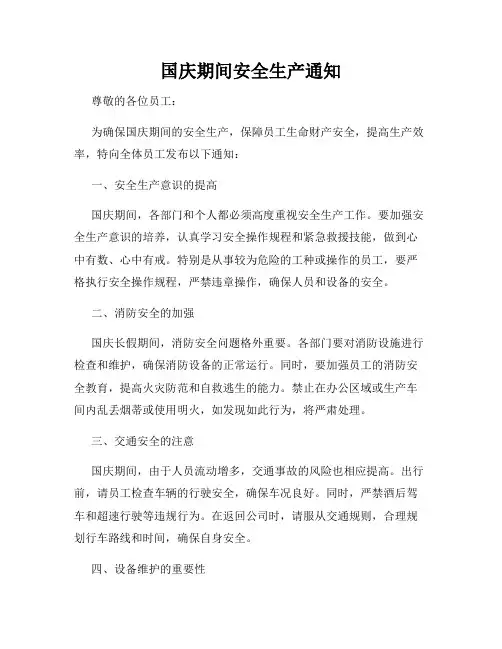 国庆期间安全生产通知

尊敬的各位员工：

为确保国庆期间的安全生产，保障员工生命财产安全，提高生产效率，特向全体员工发布以下通知：

一、安全生产意识的提高

国庆期间，各部门和个人都必须高度重视安全生产工作。要加强安全生产意识的培养，认真学习安全操作规程和紧急救援技能，做到心中有数、心中有戒。特别是从事较为危险的工种或操作的员工，要严格执行安全操作规程，严禁违章操作，确保人员和设备的安全。

二、消防安全的加强

国庆长假期间，消防安全问题格外重要。各部门要对消防设施进行检查和维护，确保消防设备的正常运行。同时，要加强员工的消防安全教育，提高火灾防范和自救逃生的能力。禁止在办公区域或生产车间内乱丢烟蒂或使用明火，如发现如此行为，将严肃处理。

三、交通安全的注意

国庆期间，由于人员流动增多，交通事故的风险也相应提高。出行前，请员工检查车辆的行驶安全，确保车况良好。同时，严禁酒后驾车和超速行驶等违规行为。在返回公司时，请服从交通规则，合理规划行车路线和时间，确保自身安全。

四、设备维护的重要性